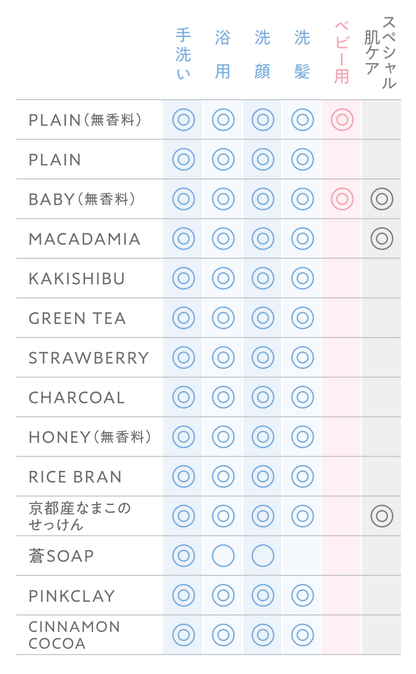 |  | 手洗い | 浴用 | 洗顔 | 洗髪 | ベビー用 | スペシャル肌ケア |
|---|---|---|---|---|---|---|
| PLAIN（無香料） | ◎ | ◎ | ◎ | ◎ | ◎ |  |
| PLAIN | ◎ | ◎ | ◎ | ◎ |  |  |
| BABY（無香料） | ◎ | ◎ | ◎ | ◎ | ◎ | ◎ |
| MACADAMIA | ◎ | ◎ | ◎ | ◎ |  | ◎ |
| KAKISHIBU | ◎ | ◎ | ◎ | ◎ |  |  |
| GREEN TEA | ◎ | ◎ | ◎ | ◎ |  |  |
| STRAWBERRY | ◎ | ◎ | ◎ | ◎ |  |  |
| CHARCOAL | ◎ | ◎ | ◎ | ◎ |  |  |
| HONEY（無香料） | ◎ | ◎ | ◎ | ◎ |  |  |
| RICE BRAN | ◎ | ◎ | ◎ | ◎ |  |  |
| 京都産なまこのせっけん | ◎ | ◎ | ◎ | ◎ |  | ◎ |
| 蒼SOAP | ◎ | ○ | ○ |  |  |  |
| PINKCLAY | ◎ | ◎ | ◎ | ◎ |  |  |
| CINNAMON COCOA | ◎ | ◎ | ◎ | ◎ |  |  |